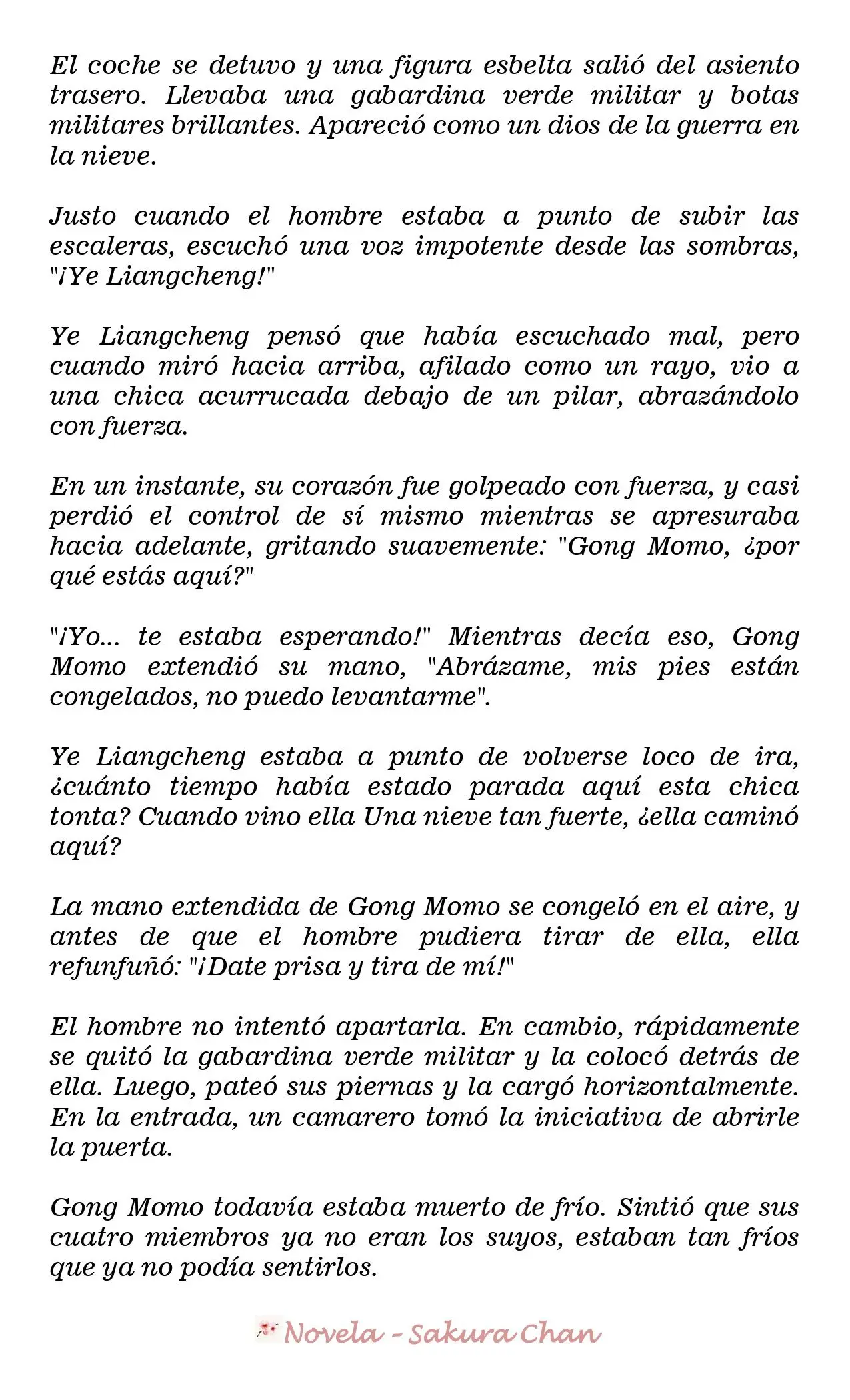 El coche se detuvo y una figura esbelta salió del asiento trasero. Llevaba una gabardina verde militar y botas militares brillantes. Apareció como un dios de la guerra en la nieve.

Justo cuando el hombre estaba a punto de subir las escaleras, escuchó una voz impotente desde las sombras, "¡Ye Liangcheng!"

Ye Liangcheng pensó que había escuchado mal, pero cuando miró hacia arriba, afilado como un rayo, vio a una chica acurrucada debajo de un pilar, abrazándolo con fuerza.

En un instante, su corazón fue golpeado con fuerza, y casi perdió el control de sí mismo mientras se apresuraba hacia adelante, gritando suavemente: "Gong Momo, ¿por qué estás aquí?"

"¡Yo... te estaba esperando!" Mientras decía eso, Gong Momo extendió su mano, "Abrázame, mis pies están congelados, no puedo levantarme".

Ye Liangcheng estaba a punto de volverse loco de ira, ¿cuánto tiempo había estado parada aquí esta chica tonta? Cuando vino ella Una nieve tan fuerte, ¿ella caminó aquí?

La mano extendida de Gong Momo se congeló en el aire, y antes de que el hombre pudiera tirar de ella, ella refunfuñó: "¡Date prisa y tira de mí!"

El hombre no intentó apartarla. En cambio, rápidamente se quitó la gabardina verde militar y la colocó detrás de ella. Luego, pateó sus piernas y la cargó horizontalmente. En la entrada, un camarero tomó la iniciativa de abrirle la puerta.

Gong Momo todavía estaba muerto de frío. Sintió que sus cuatro miembros ya no eran los suyos, estaban tan fríos que ya no podía sentirlos.

Novela - Sakura Chan